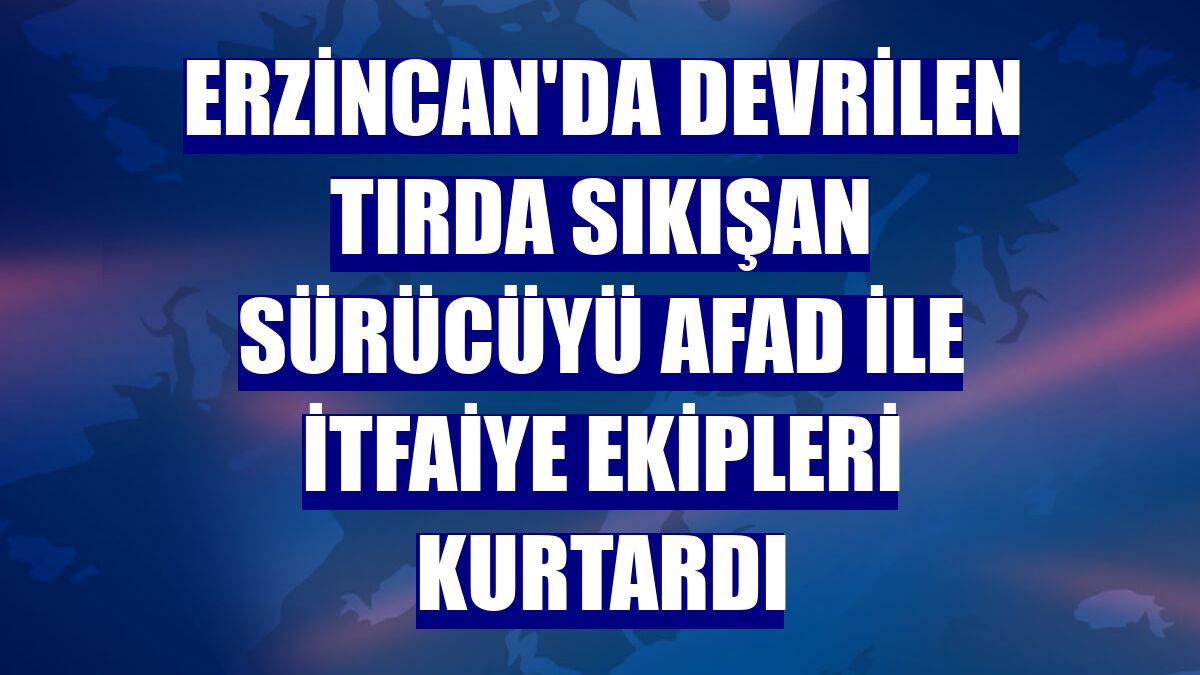 ERZİNCAN'DA DEVRİLEN TIRDA SIKIŞAN SÜRÜCÜYÜ AFAD İLE İTFAİYE EKİPLERİ KURTARDI